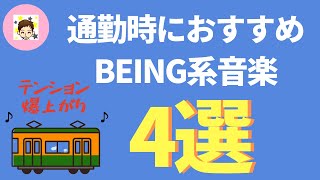 通勤時におすすめ
BEING系音楽

テンション
爆上がり

♪ ♪

4選